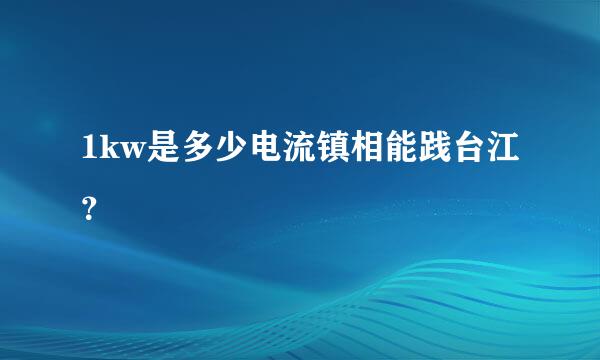 1kw是多少电流镇相能践台江？